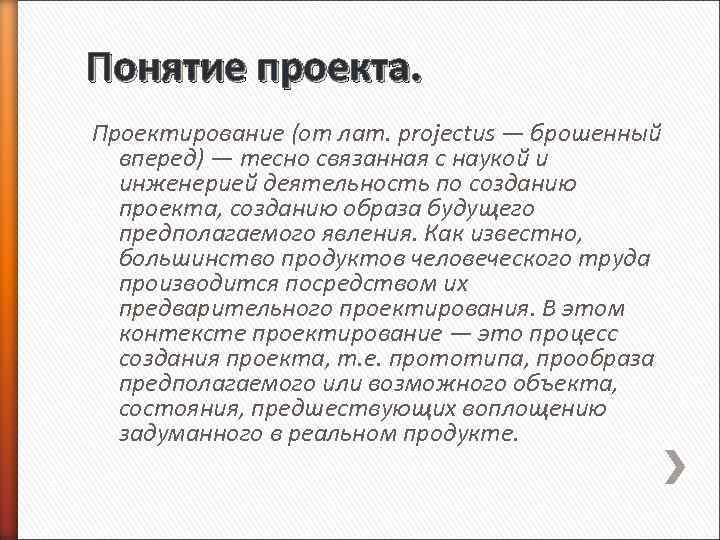 Понятие проекта.

Проектирование (от лат. projectus — брошенный вперед) — тесно связанная с наукой и инженерией деятельность по созданию проекта, созданию образа будущего предполагаемого явления. Как известно, большинство продуктов человеческого труда производится посредством их предварительного проектирования. В этом контексте проектирование — это процесс создания проекта, т.е. прототипа, прообраза предполагаемого или возможного объекта, состояния, предшествующих воплощению задуманного в реальном продукте.